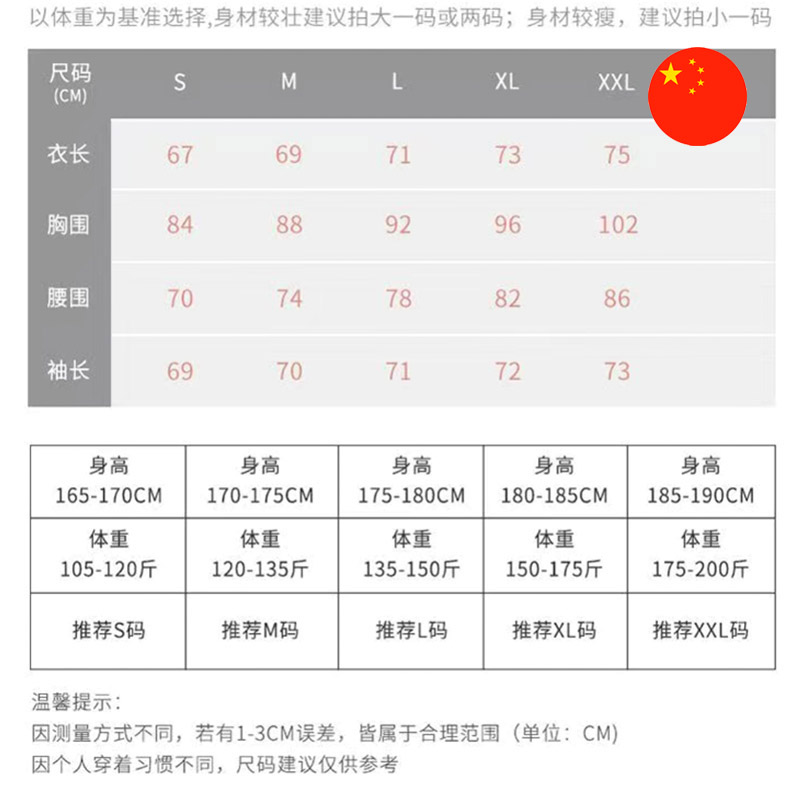 以体重为基准选择,身材较壮建议拍大一码或两码；身材较瘦，建议拍小一码

| 尺码 (CM) | S | M | L | XL | XXL |
|---|---|---|---|---|---|
| 衣长 | 67 | 69 | 71 | 73 | 75 |
| 胸围 | 84 | 88 | 92 | 96 | 102 |
| 腰围 | 70 | 74 | 78 | 82 | 86 |
| 袖长 | 69 | 70 | 71 | 72 | 73 |

| 身高 165-170CM | 身高 170-175CM | 身高 175-180CM | 身高 180-185CM | 身高 185-190CM |
|---|---|---|---|---|
| 体重 105-120斤 | 体重 120-135斤 | 体重 135-150斤 | 体重 150-175斤 | 体重 175-200斤 |
| 推荐S码 | 推荐M码 | 推荐L码 | 推荐XL码 | 推荐XXL码 |

温馨提示：
因测量方式不同，若有1-3CM误差，皆属于合理范围（单位：CM）
因个人穿着习惯不同，尺码建议仅供参考